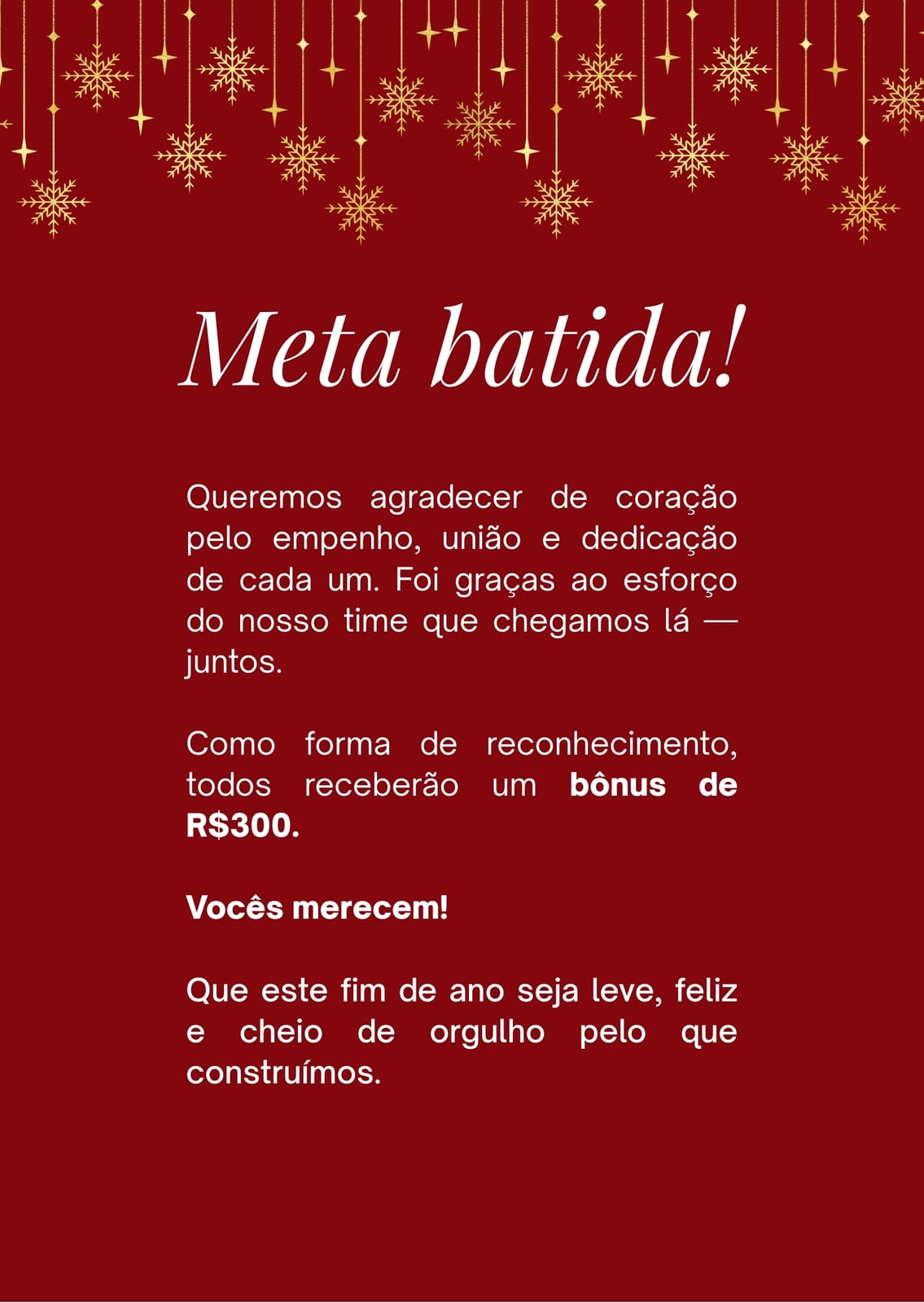 Meta batida!

Queremos agradecer de coração pelo empenho, união e dedicação de cada um. Foi graças ao esforço do nosso time que chegamos lá — juntos.

Como forma de reconhecimento, todos receberão um bônus de R$300.

Vocês merecem!

Que este fim de ano seja leve, feliz e cheio de orgulho pelo que construímos.